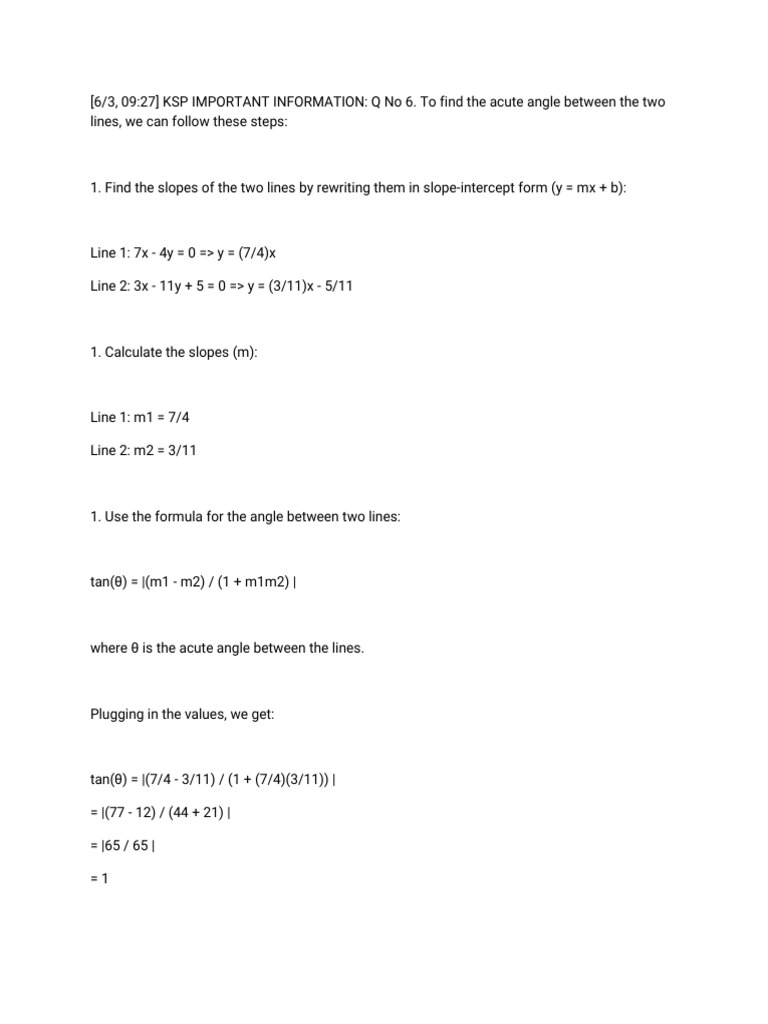 [6/3, 09:27] KSP IMPORTANT INFORMATION: Q No 6. To find the acute angle between the two lines, we can follow these steps:

1. Find the slopes of the two lines by rewriting them in slope-intercept form (y = mx + b):

Line 1: 7x - 4y = 0 => y = (7/4)x

Line 2: 3x - 11y + 5 = 0 => y = (3/11)x - 5/11

1. Calculate the slopes (m):

Line 1: m1 = 7/4

Line 2: m2 = 3/11

1. Use the formula for the angle between two lines:

tan(θ) = |(m1 - m2) / (1 + m1m2) |

where θ is the acute angle between the lines.

Plugging in the values, we get:

tan(θ) = |(7/4 - 3/11) / (1 + (7/4)(3/11)) |

= |(77 - 12) / (44 + 21) |

= |65 / 65 |

= 1